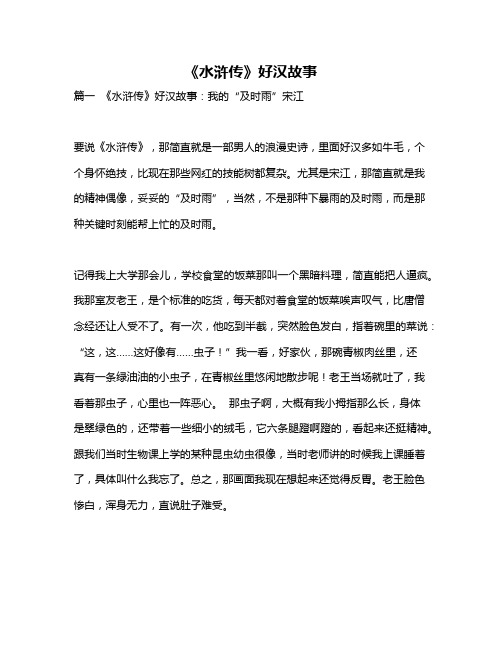 《水浒传》好汉故事

篇一 《水浒传》好汉故事：我的“及时雨”宋江

要说《水浒传》，那简直就是一部男人的浪漫史诗，里面好汉多如牛毛，个个身怀绝技，比现在那些网红的技能树都复杂。尤其是宋江，那简直就是我的精神偶像，妥妥的“及时雨”，当然，不是那种下暴雨的及时雨，而是那种关键时刻能帮上忙的及时雨。

记得我上大学那会儿，学校食堂的饭菜那叫一个黑暗料理，简直能把人逼疯。我那室友老王，是个标准的吃货，每天都对着食堂的饭菜唉声叹气，比唐僧念经还让人受不了。有一次，他吃到半截，突然脸色发白，指着碗里的菜说：“这，这……这好像有……虫子！”我一看，好家伙，那碗青椒肉丝里，还真有一条绿油油的小虫子，在青椒丝里悠闲地散步呢！老王当场就吐了，我看着那虫子，心里也一阵恶心。 那虫子啊，大概有我小拇指那么长，身体是翠绿色的，还带着一些细小的绒毛，它六条腿蹬啊蹬的，看起来还挺精神。跟我们当时生物课上学的某种昆虫幼虫很像，当时老师讲的时候我上课睡着了，具体叫什么我忘了。总之，那画面我现在想起来还觉得反胃。老王脸色惨白，浑身无力，直说肚子难受。